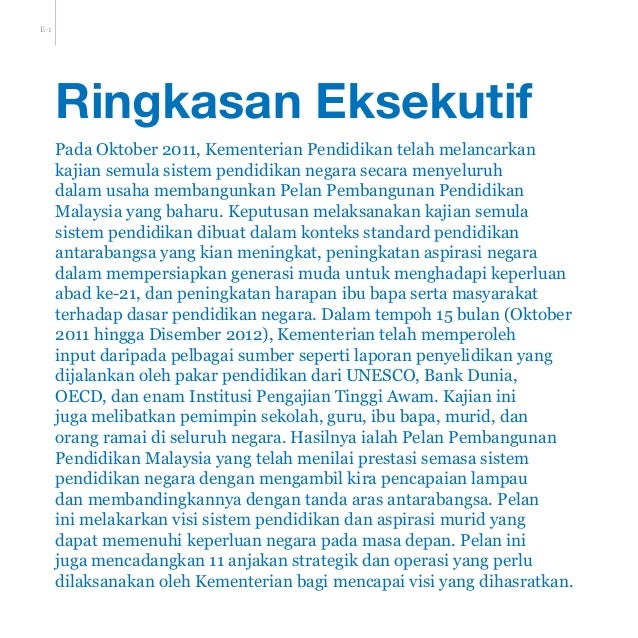 E-1

Ringkasan Eksekutif

Pada Oktober 2011, Kementerian Pendidikan telah melancarkan kajian semula sistem pendidikan negara secara menyeluruh dalam usaha membangunkan Pelan Pembangunan Pendidikan Malaysia yang baharu. Keputusan melaksanakan kajian semula sistem pendidikan dibuat dalam konteks standard pendidikan antarabangsa yang kian meningkat, peningkatan aspirasi negara dalam mempersiapkan generasi muda untuk menghadapi keperluan abad ke-21, dan peningkatan harapan ibu bapa serta masyarakat terhadap dasar pendidikan negara. Dalam tempoh 15 bulan (Oktober 2011 hingga Disember 2012), Kementerian telah memperoleh input daripada pelbagai sumber seperti laporan penyelidikan yang dijalankan oleh pakar pendidikan dari UNESCO, Bank Dunia, OECD, dan enam Institusi Pengajian Tinggi Awam. Kajian ini juga melibatkan pemimpin sekolah, guru, ibu bapa, murid, dan orang ramai di seluruh negara. Hasilnya ialah Pelan Pembangunan Pendidikan Malaysia yang telah menilai prestasi semasa sistem pendidikan negara dengan mengambil kira pencapaian lampau dan membandingkannya dengan tanda aras antarabangsa. Pelan ini melakarkan visi sistem pendidikan dan aspirasi murid yang dapat memenuhi keperluan negara pada masa depan. Pelan ini juga mencadangkan 11 anjakan strategik dan operasi yang perlu dilaksanakan oleh Kementerian bagi mencapai visi yang dihasratkan.